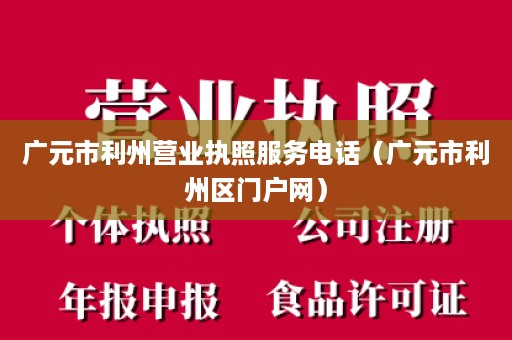 营业执照

广元市利州营业执照服务电话（广元市利州区门户网）

个体执照 公司注册

年报申报 食品许可证